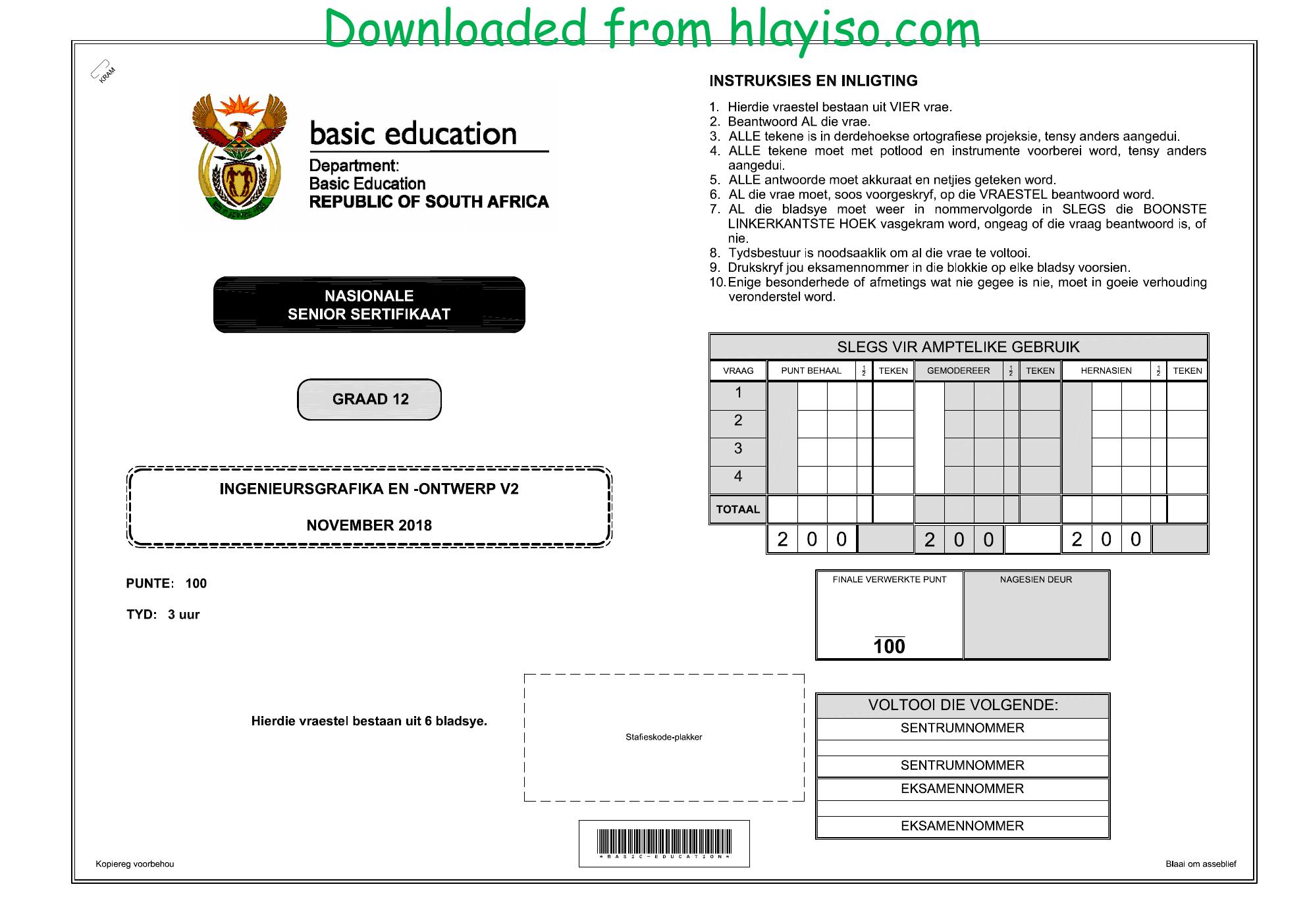 KRAM

basic education

Department:
Basic Education
REPUBLIC OF SOUTH AFRICA

NASIONALE
SENIOR SERTIFIKAAT

GRAAD 12

INGENIEURSGRAFIKA EN -ONTWERP V2

NOVEMBER 2018

PUNTE: 100

TYD: 3 uur

Hierdie vraestel bestaan uit 6 bladsye.

INSTRUKSIES EN INLIGTING

1. Hierdie vraestel bestaan uit VIER vrae.
2. Beantwoord AL die vrae.
3. ALLE tekene is in derdehoekse ortografiese projeksie, tensy anders aangedui.
4. ALLE tekene moet met potlood en instrumente voorberei word, tensy anders aangedui.
5. ALLE antwoorde moet akkuraat en netjies geteken word.
6. AL die vrae moet, soos voorgeskryf, op die VRAESTEL beantwoord word.
7. AL die bladsye moet weer in nommervolgorde in SLEGS die BOONSTE LINKERKANTSTE HOEK vasgekram word, ongeag of die vraag beantwoord is, of nie.
8. Tydsbestuur is noodsaaklik om al die vrae te voltooi.
9. Drukskryf jou eksamennommer in die blokkie op elke bladsy voorsien.
10. Enige besonderhede of afmetings wat nie gegee is nie, moet in goeie verhouding veronderstel word.

SLEGS VIR AMPTELIKE GEBRUIK

| VRAAG | PUNT BEHAAL | $\frac{1}{2}$ | TEKEN | GEMODEREER | $\frac{1}{2}$ | TEKEN | HERNASIEN | $\frac{1}{2}$ | TEKEN |
|---|---|---|---|---|---|---|---|---|---|
| 1 | | | | | | | | | |
| 2 | | | | | | | | | |
| 3 | | | | | | | | | |
| 4 | | | | | | | | | |
| TOTAAL | | | | | | | | | |
| | 2 0 0 | | | 2 0 0 | | | 2 0 0 | | |

FINALE VERWERKTE PUNT
100

NAGESIEN DEUR

Stafieskode-plakker

VOLTOOI DIE VOLGENDE:
SENTRUMNOMMER
SENTRUMNOMMER
EKSAMENNOMMER
EKSAMENNOMMER

*BASIC-EDUCATION*

Kopiereg voorbehou

Blaai om asseblief

Downloaded from hlayiso.com